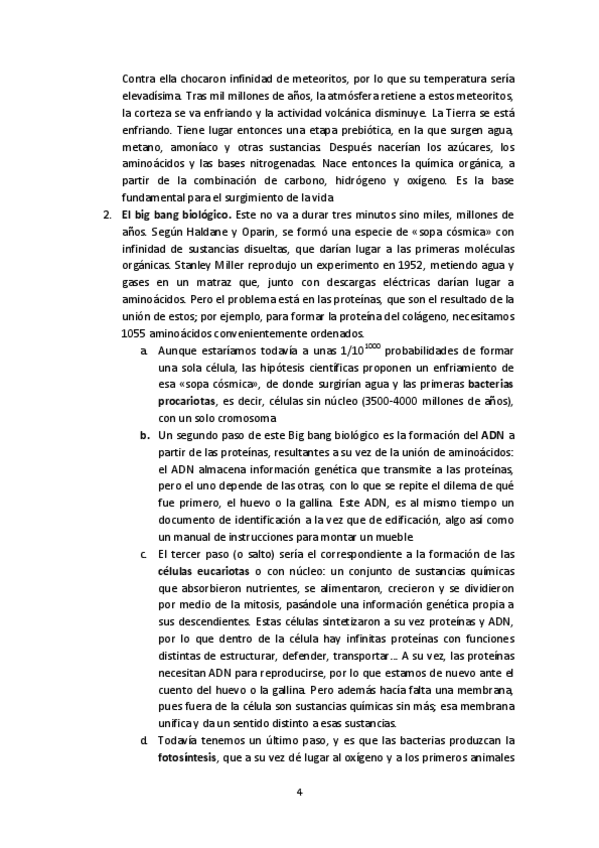 Contra ella chocaron infinidad de meteoritos, por lo que su temperatura sería elevadísima. Tras mil millones de años, la atmósfera retiene a estos meteoritos, la corteza se va enfriando y la actividad volcánica disminuye. La Tierra se está enfriando. Tiene lugar entonces una etapa prebiótica, en la que surgen agua, metano, amoníaco y otras sustancias. Después nacerían los azúcares, los aminoácidos y las bases nitrogenadas. Nace entonces la química orgánica, a partir de la combinación de carbono, hidrógeno y oxígeno. Es la base fundamental para el surgimiento de la vida

2. El big bang biológico. Este no va a durar tres minutos sino miles, millones de años. Según Haldane y Oparin, se formó una especie de «sopa cósmica» con infinidad de sustancias disueltas, que darían lugar a las primeras moléculas orgánicas. Stanley Miller reprodujo un experimento en 1952, metiendo agua y gases en un matraz que, junto con descargas eléctricas darían lugar a aminoácidos. Pero el problema está en las proteínas, que son el resultado de la unión de estos; por ejemplo, para formar la proteína del colágeno, necesitamos 1055 aminoácidos convenientemente ordenados.

a. Aunque estaríamos todavía a unas $1/10^{1000}$ probabilidades de formar una sola célula, las hipótesis científicas proponen un enfriamiento de esa «sopa cósmica», de donde surgirían agua y las primeras bacterias procariotas, es decir, células sin núcleo (3500-4000 millones de años), con un solo cromosoma

b. Un segundo paso de este Big bang biológico es la formación del ADN a partir de las proteínas, resultantes a su vez de la unión de aminoácidos: el ADN almacena información genética que transmite a las proteínas, pero el uno depende de las otras, con lo que se repite el dilema de qué fue primero, el huevo o la gallina. Este ADN, es al mismo tiempo un documento de identificación a la vez que de edificación, algo así como un manual de instrucciones para montar un mueble

c. El tercer paso (o salto) sería el correspondiente a la formación de las células eucariotas o con núcleo: un conjunto de sustancias químicas que absorbieron nutrientes, se alimentaron, crecieron y se dividieron por medio de la mitosis, pasándole una información genética propia a sus descendientes. Estas células sintetizaron a su vez proteínas y ADN, por lo que dentro de la célula hay infinitas proteínas con funciones distintas de estructurar, defender, transportar... A su vez, las proteínas necesitan ADN para reproducirse, por lo que estamos de nuevo ante el cuento del huevo o la gallina. Pero además hacía falta una membrana, pues fuera de la célula son sustancias químicas sin más; esa membrana unifica y da un sentido distinto a esas sustancias.

d. Todavía tenemos un último paso, y es que las bacterias produzcan la fotosíntesis, que a su vez dé lugar al oxígeno y a los primeros animales

4